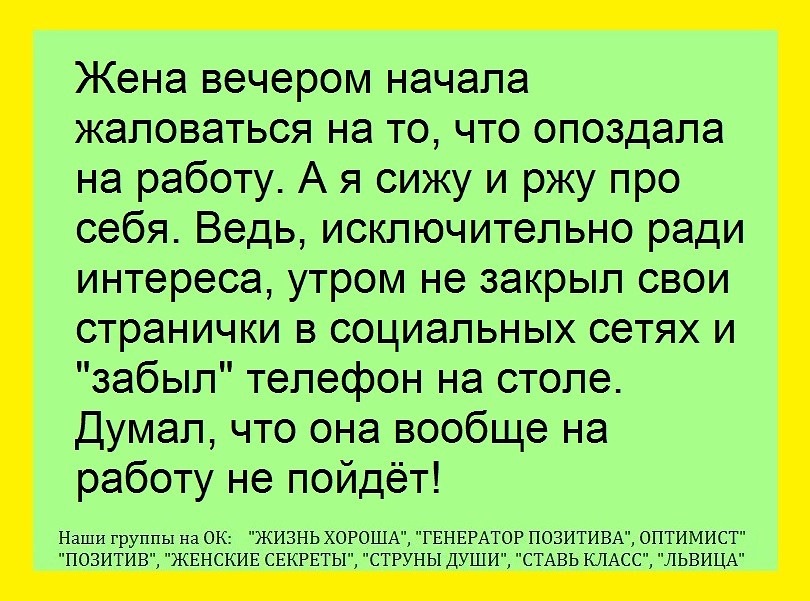 Жена вечером начала жаловаться на то, что опоздала на работу. А я сижу и ржу про себя. Ведь, исключительно ради интереса, утром не закрыл свои странички в социальных сетях и "забыл" телефон на столе. Думал, что она вообще на работу не пойдёт!

Наши группы на ОК: "ЖИЗНЬ ХОРОША", "ГЕНЕРАТОР ПОЗИТИВА", ОПТИМИСТ" "ПОЗИТИВ", "ЖЕНСКИЕ СЕКРЕТЫ", "СТРУНЫ ДУШИ", "СТАВЬ КЛАСС", "ЛЬВИЦА"